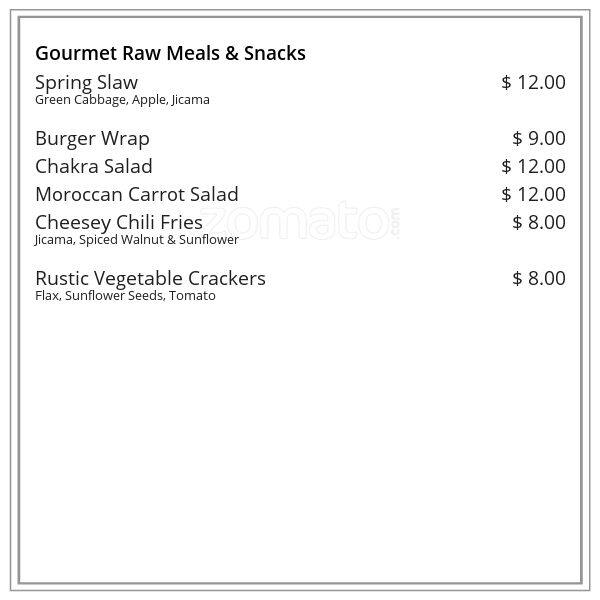 Gourmet Raw Meals & Snacks

Spring Slaw $ 12.00
Green Cabbage, Apple, Jicama

Burger Wrap $ 9.00

Chakra Salad $ 12.00

Moroccan Carrot Salad $ 12.00

Cheesey Chili Fries $ 8.00
Jicama, Spiced Walnut & Sunflower

Rustic Vegetable Crackers $ 8.00
Flax, Sunflower Seeds, Tomato

zomato.com